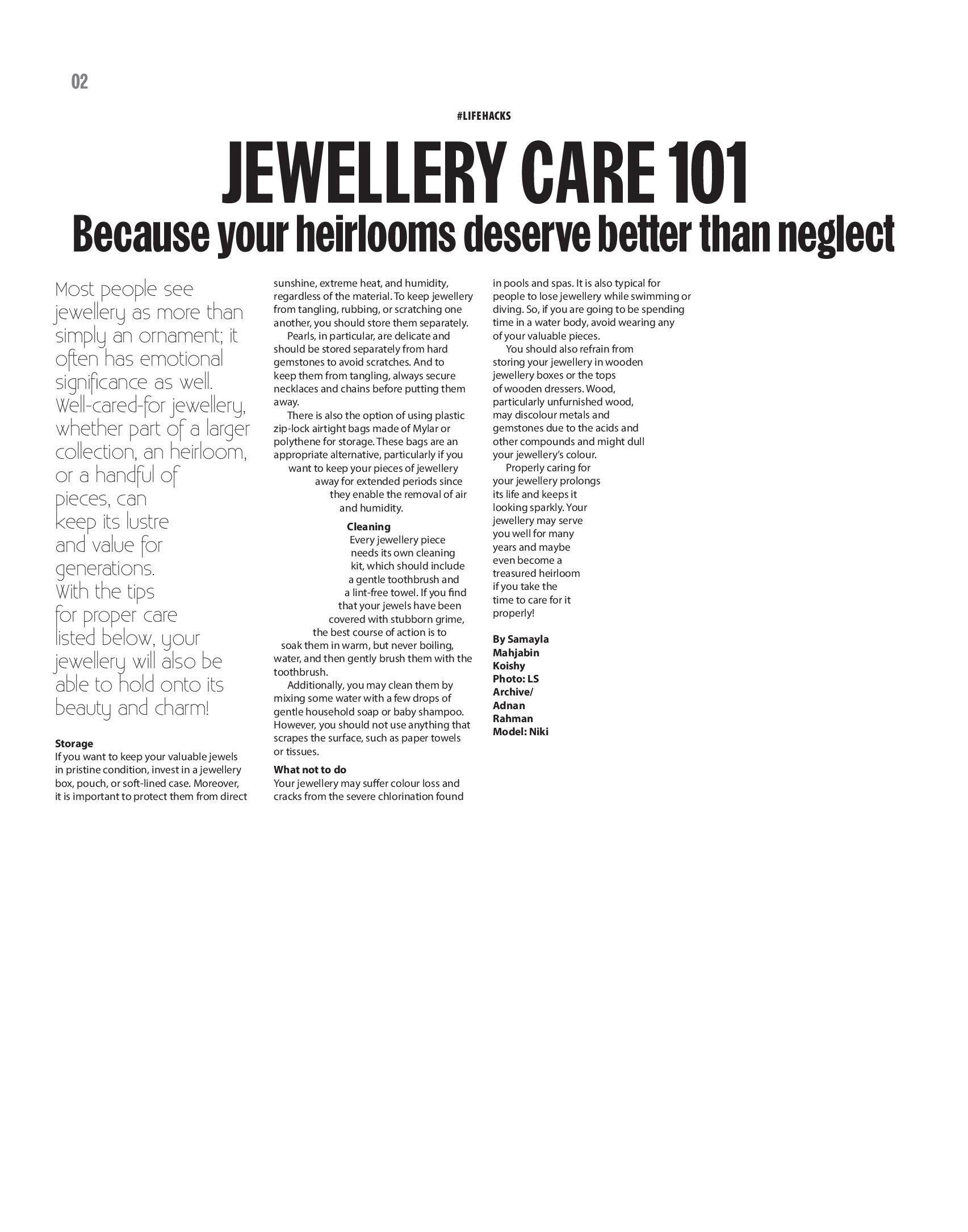 02

#LIFEHACKS

JEWELLERY CARE 101

Because your heirlooms deserve better than neglect

Most people see jewellery as more than simply an ornament; it often has emotional significance as well. Well-cared-for jewellery, whether part of a larger collection, an heirloom, or a handful of pieces, can keep its lustre and value for generations. With the tips for proper care listed below, your jewellery will also be able to hold onto its beauty and charm!

Storage

If you want to keep your valuable jewels in pristine condition, invest in a jewellery box, pouch, or soft-lined case. Moreover, it is important to protect them from direct sunshine, extreme heat, and humidity, regardless of the material. To keep jewellery from tangling, rubbing, or scratching one another, you should store them separately.

Pearls, in particular, are delicate and should be stored separately from hard gemstones to avoid scratches. And to keep them from tangling, always secure necklaces and chains before putting them away.

There is also the option of using plastic zip-lock airtight bags made of Mylar or polythene for storage. These bags are an appropriate alternative, particularly if you want to keep your pieces of jewellery away for extended periods since they enable the removal of air and humidity.

Cleaning

Every jewellery piece needs its own cleaning kit, which should include a gentle toothbrush and a lint-free towel. If you find that your jewels have been covered with stubborn grime, the best course of action is to soak them in warm, but never boiling, water, and then gently brush them with the toothbrush.

Additionally, you may clean them by mixing some water with a few drops of gentle household soap or baby shampoo. However, you should not use anything that scrapes the surface, such as paper towels or tissues.

What not to do

Your jewellery may suffer colour loss and cracks from the severe chlorination found in pools and spas. It is also typical for people to lose jewellery while swimming or diving. So, if you are going to be spending time in a water body, avoid wearing any of your valuable pieces.

You should also refrain from storing your jewellery in wooden jewellery boxes or the tops of wooden dressers. Wood, particularly unfurnished wood, may discolour metals and gemstones due to the acids and other compounds and might dull your jewellery's colour.

Properly caring for your jewellery prolongs its life and keeps it looking sparkly. Your jewellery may serve you well for many years and maybe even become a treasured heirloom if you take the time to care for it properly!

By Samayla Mahjabin Koishy
Photo: LS Archive/ Adnan Rahman
Model: Niki